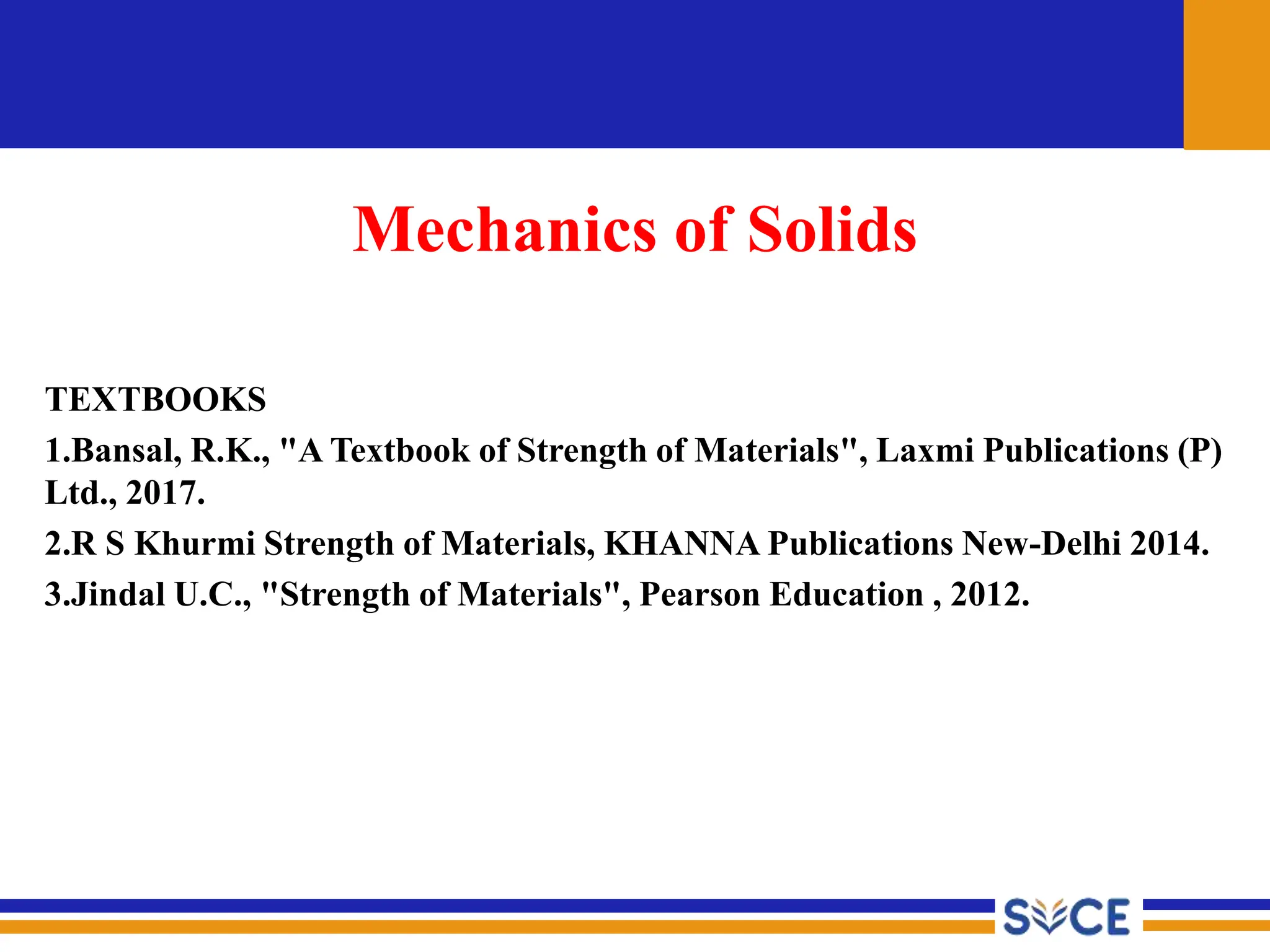 Mechanics of Solids

TEXTBOOKS

1.Bansal, R.K., "A Textbook of Strength of Materials", Laxmi Publications (P) Ltd., 2017.

2.R S Khurmi Strength of Materials, KHANNA Publications New-Delhi 2014.

3.Jindal U.C., "Strength of Materials", Pearson Education , 2012.

SVCE